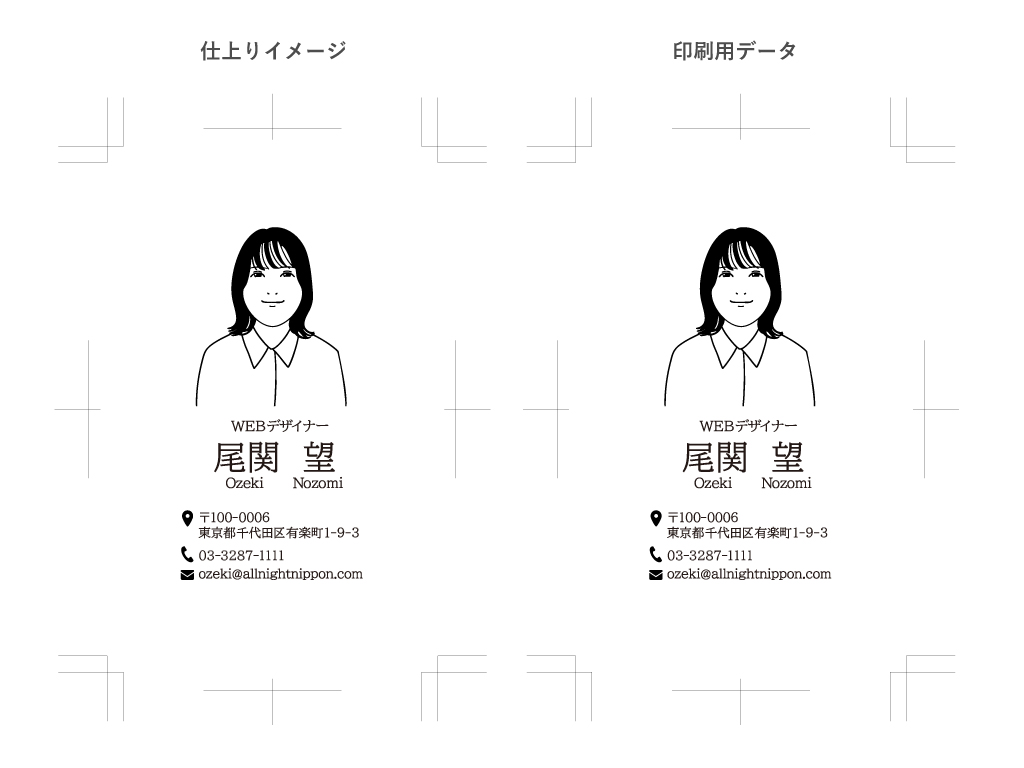 仕上りイメージ

WEBデザイナー
尾関 望
Ozeki Nozomi

〒100-0006
東京都千代田区有楽町1-9-3
03-3287-1111
ozeki@allnightnippon.com

印刷用データ

WEBデザイナー
尾関 望
Ozeki Nozomi

〒100-0006
東京都千代田区有楽町1-9-3
03-3287-1111
ozeki@allnightnippon.com